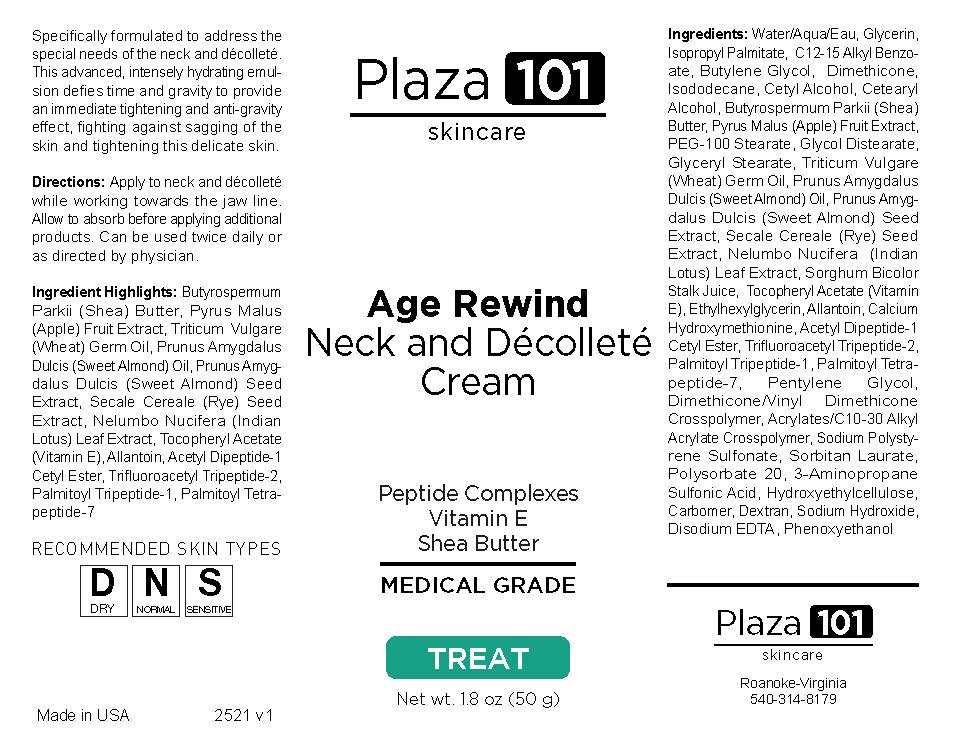 Specifically formulated to address the special needs of the neck and décolleté. This advanced, intensely hydrating emulsion defies time and gravity to provide an immediate tightening and anti-gravity effect, fighting against sagging of the skin and tightening this delicate skin.

Directions: Apply to neck and décolleté while working towards the jaw line. Allow to absorb before applying additional products. Can be used twice daily or as directed by physician.

Ingredient Highlights: Butyrospermum Parkii (Shea) Butter, Pyrus Malus (Apple) Fruit Extract, Triticum Vulgare (Wheat) Germ Oil, Prunus Amygdalus Dulcis (Sweet Almond) Oil, Prunus Amygdalus Dulcis (Sweet Almond) Seed Extract, Secale Cereale (Rye) Seed Extract, Nelumbo Nucifera (Indian Lotus) Leaf Extract, Tocopheryl Acetate (Vitamin E), Allantoin, Acetyl Dipeptide-1 Cetyl Ester, Trifluoroacetyl Tripeptide-2, Palmitoyl Tripeptide-1, Palmitoyl Tetrapeptide-7

RECOMMENDED SKIN TYPES

D DRY N NORMAL S SENSITIVE

Made in USA 2521 v1

Plaza 101

skincare

Age Rewind
Neck and Décolleté Cream

Peptide Complexes
Vitamin E
Shea Butter

MEDICAL GRADE

TREAT

Net wt. 1.8 oz (50 g)

Ingredients: Water/Aqua/Eau, Glycerin, Isopropyl Palmitate, C12-15 Alkyl Benzoate, Butylene Glycol, Dimethicone, Isododecane, Cetyl Alcohol, Cetearyl Alcohol, Butyrospermum Parkii (Shea) Butter, Pyrus Malus (Apple) Fruit Extract, PEG-100 Stearate, Glycol Distearate, Glyceryl Stearate, Triticum Vulgare (Wheat) Germ Oil, Prunus Amygdalus Dulcis (Sweet Almond) Oil, Prunus Amygdalus Dulcis (Sweet Almond) Seed Extract, Secale Cereale (Rye) Seed Extract, Nelumbo Nucifera (Indian Lotus) Leaf Extract, Sorghum Bicolor Stalk Juice, Tocopheryl Acetate (Vitamin E), Ethylhexylglycerin, Allantoin, Calcium Hydroxymethionine, Acetyl Dipeptide-1 Cetyl Ester, Trifluoroacetyl Tripeptide-2, Palmitoyl Tripeptide-1, Palmitoyl Tetrapeptide-7, Pentylene Glycol, Dimethicone/Vinyl Dimethicone Crosspolymer, Acrylates/C10-30 Alkyl Acrylate Crosspolymer, Sodium Polystyrene Sulfonate, Sorbitan Laurate, Polysorbate 20, 3-Aminopropane Sulfonic Acid, Hydroxyethylcellulose, Carbomer, Dextran, Sodium Hydroxide, Disodium EDTA, Phenoxyethanol

Plaza 101

skincare

Roanoke-Virginia
540-314-8179